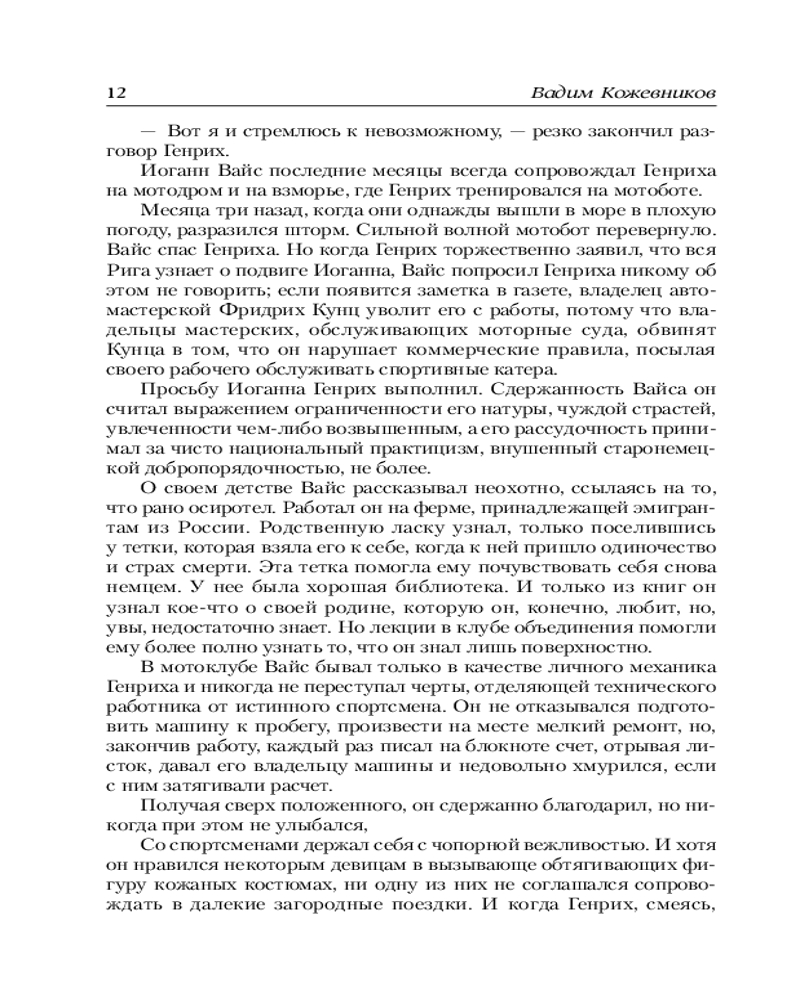 12 Вадим Кожевников

— Вот я и стремлюсь к невозможному, — резко закончил разговор Генрих.

Иоганн Вайс последние месяцы всегда сопровождал Генриха на мотодром и на взморье, где Генрих тренировался на мотоботе.

Месяца три назад, когда они однажды вышли в море в плохую погоду, разразился шторм. Сильной волной мотобот перевернуло. Вайс спас Генриха. Но когда Генрих торжественно заявил, что вся Рига узнает о подвиге Иоганна, Вайс попросил Генриха никому об этом не говорить; если появится заметка в газете, владелец автомастерской Фридрих Кунц уволит его с работы, потому что владельцы мастерских, обслуживающих моторные суда, обвинят Кунца в том, что он нарушает коммерческие правила, посылая своего рабочего обслуживать спортивные катера.

Просьбу Иоганна Генрих выполнил. Сдержанность Вайса он считал выражением ограниченности его натуры, чуждой страстей, увлеченности чем-либо возвышенным, а его рассудочность принимал за чисто национальный практицизм, внушенный старонемецкой добропорядочностью, не более.

О своем детстве Вайс рассказывал неохотно, ссылаясь на то, что рано осиротел. Работал он на ферме, принадлежащей эмигрантам из России. Родственную ласку узнал, только поселившись у тетки, которая взяла его к себе, когда к ней пришло одиночество и страх смерти. Эта тетка помогла ему почувствовать себя снова немцем. У нее была хорошая библиотека. И только из книг он узнал кое-что о своей родине, которую он, конечно, любит, но, увы, недостаточно знает. Но лекции в клубе объединения помогли ему более полно узнать то, что он знал лишь поверхностно.

В мотоклубе Вайс бывал только в качестве личного механика Генриха и никогда не переступал черты, отделяющей технического работника от истинного спортсмена. Он не отказывался подготовить машину к пробегу, произвести на месте мелкий ремонт, но, закончив работу, каждый раз писал на блокноте счет, отрывая листок, давал его владельцу машины и недовольно хмурился, если с ним затягивали расчет.

Получая сверх положенного, он сдержанно благодарил, но никогда при этом не улыбался,

Со спортсменами держал себя с чопорной вежливостью. И хотя он нравился некоторым девицам в вызывающе обтягивающих фигуру кожаных костюмах, ни одну из них не соглашался сопровождать в далекие загородные поездки. И когда Генрих, смеясь,